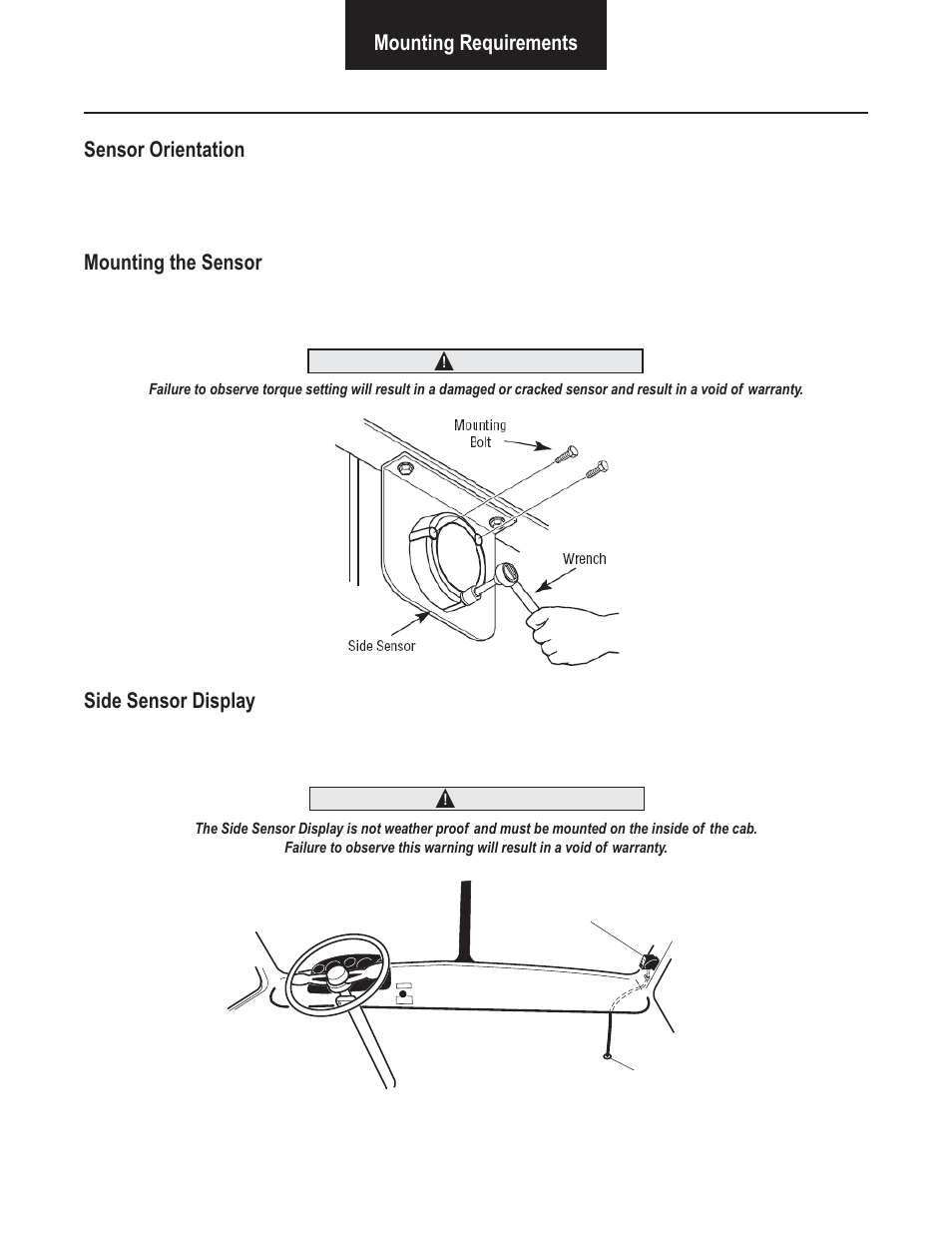 Mounting Requirements

Sensor Orientation

Mounting the Sensor

Failure to observe torque setting will result in a damaged or cracked sensor and result in a void of warranty.

Mounting Bolt

Wrench

Side Sensor

Side Sensor Display

The Side Sensor Display is not weather proof and must be mounted on the inside of the cab. Failure to observe this warning will result in a void of warranty.